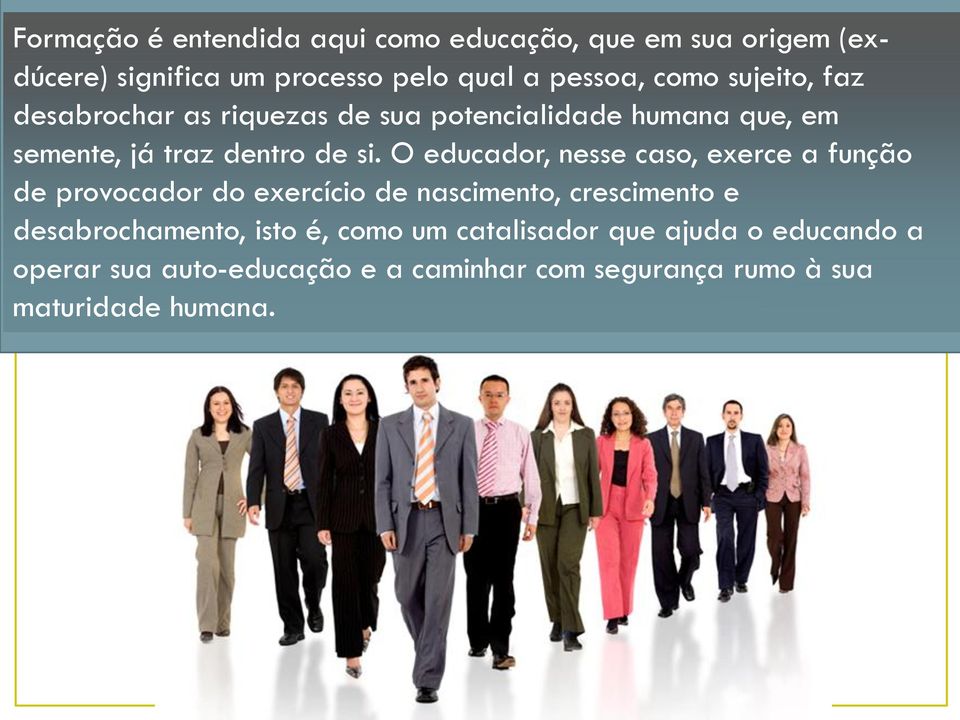 Formação é entendida aqui como educação, que em sua origem (ex-dúcere) significa um processo pelo qual a pessoa, como sujeito, faz desabrochar as riquezas de sua potencialidade humana que, em semente, já traz dentro de si. O educador, nesse caso, exerce a função de provocador do exercício de nascimento, crescimento e desabrochamento, isto é, como um catalisador que ajuda o educando a operar sua auto-educação e a caminhar com segurança rumo à sua maturidade humana.